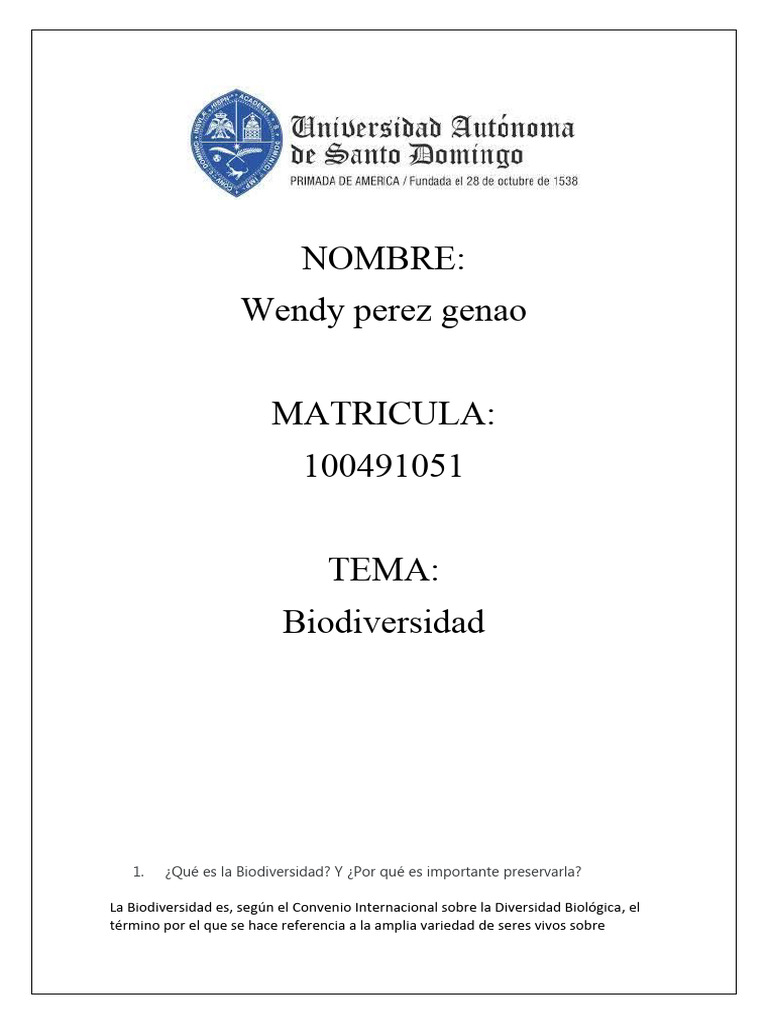 Universidad Autónoma de Santo Domingo
PRIMADA DE AMERICA / Fundada el 28 de octubre de 1538

NOMBRE:
Wendy perez genao

MATRICULA:
100491051

TEMA:
Biodiversidad

1. ¿Qué es la Biodiversidad? Y ¿Por qué es importante preservarla?

La Biodiversidad es, según el Convenio Internacional sobre la Diversidad Biológica, el término por el que se hace referencia a la amplia variedad de seres vivos sobre